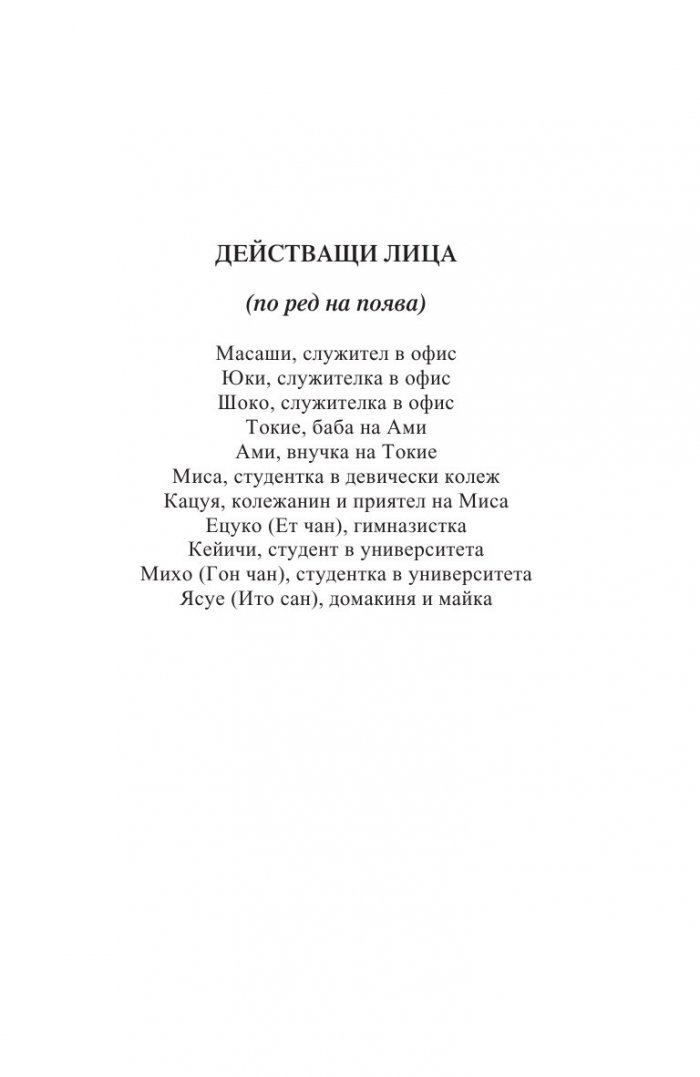 ДЕЙСТВАЩИ ЛИЦА

(по ред на поява)

Масаши, служител в офис
Юки, служителка в офис
Шоко, служителка в офис
Токие, баба на Ами
Ами, внучка на Токие
Миса, студентка в девически колеж
Кацуя, колежанин и приятел на Миса
Ецуко (Ет чан), гимназистка
Кейичи, студент в университета
Михо (Гон чан), студентка в университета
Ясуе (Ито сан), домакиня и майка